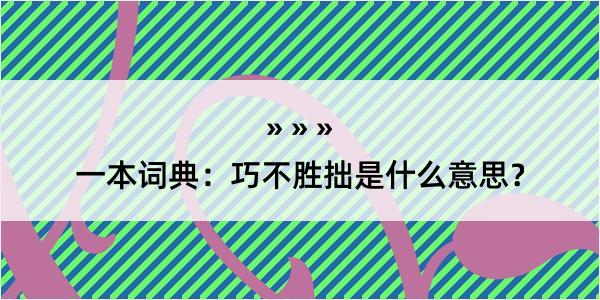 » » »

一本词典：巧不胜拙是什么意思？